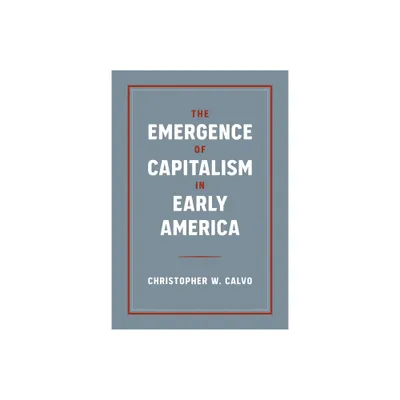 THE
EMERGENCE
OF
CAPITALISM
IN
EARLY
AMERICA

CHRISTOPHER W. CALVO